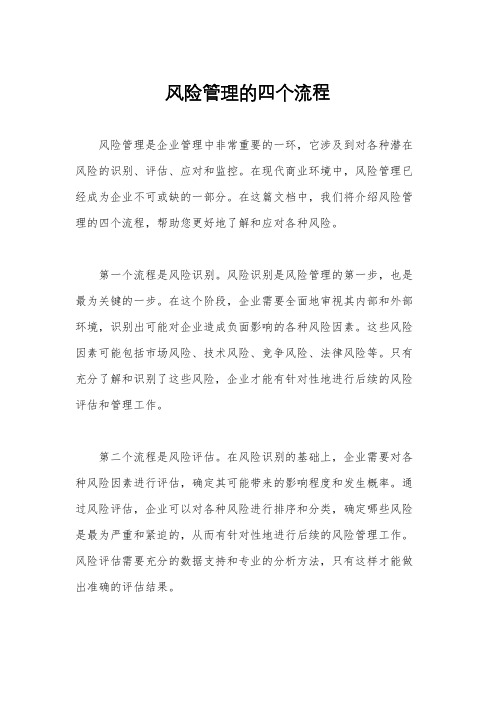 风险管理的四个流程

风险管理是企业管理中非常重要的一环，它涉及到对各种潜在风险的识别、评估、应对和监控。在现代商业环境中，风险管理已经成为企业不可或缺的一部分。在这篇文档中，我们将介绍风险管理的四个流程，帮助您更好地了解和应对各种风险。

第一个流程是风险识别。风险识别是风险管理的第一步，也是最为关键的一步。在这个阶段，企业需要全面地审视其内部和外部环境，识别出可能对企业造成负面影响的各种风险因素。这些风险因素可能包括市场风险、技术风险、竞争风险、法律风险等。只有充分了解和识别了这些风险，企业才能有针对性地进行后续的风险评估和管理工作。

第二个流程是风险评估。在风险识别的基础上，企业需要对各种风险因素进行评估，确定其可能带来的影响程度和发生概率。通过风险评估，企业可以对各种风险进行排序和分类，确定哪些风险是最为严重和紧迫的，从而有针对性地进行后续的风险管理工作。风险评估需要充分的数据支持和专业的分析方法，只有这样才能做出准确的评估结果。